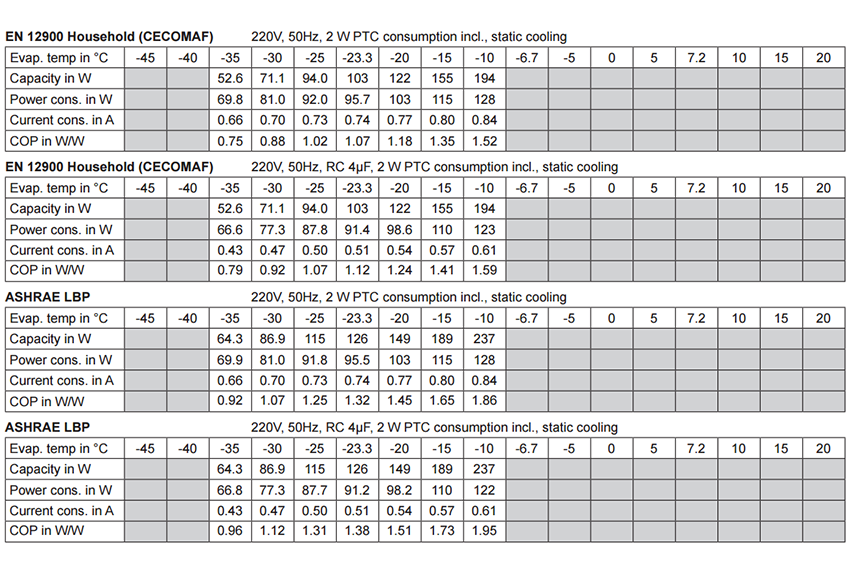 EN 12900 Household (CECOMAF) 220V, 50Hz, 2 W PTC consumption incl., static cooling

| Evap. temp in °C | -45 | -40 | -35 | -30 | -25 | -23.3 | -20 | -15 | -10 | -6.7 | -5 | 0 | 5 | 7.2 | 10 | 15 | 20 |
|---|---|---|---|---|---|---|---|---|---|---|---|---|---|---|---|---|---|
| Capacity in W | | | 52.6 | 71.1 | 94.0 | 103 | 122 | 155 | 194 | | | | | | | | |
| Power cons. in W | | | 69.8 | 81.0 | 92.0 | 95.7 | 103 | 115 | 128 | | | | | | | | |
| Current cons. in A | | | 0.66 | 0.70 | 0.73 | 0.74 | 0.77 | 0.80 | 0.84 | | | | | | | | |
| COP in W/W | | | 0.75 | 0.88 | 1.02 | 1.07 | 1.18 | 1.35 | 1.52 | | | | | | | | |

EN 12900 Household (CECOMAF) 220V, 50Hz, RC 4µF, 2 W PTC consumption incl., static cooling

| Evap. temp in °C | -45 | -40 | -35 | -30 | -25 | -23.3 | -20 | -15 | -10 | -6.7 | -5 | 0 | 5 | 7.2 | 10 | 15 | 20 |
|---|---|---|---|---|---|---|---|---|---|---|---|---|---|---|---|---|---|
| Capacity in W | | | 52.6 | 71.1 | 94.0 | 103 | 122 | 155 | 194 | | | | | | | | |
| Power cons. in W | | | 66.6 | 77.3 | 87.8 | 91.4 | 98.6 | 110 | 123 | | | | | | | | |
| Current cons. in A | | | 0.43 | 0.47 | 0.50 | 0.51 | 0.54 | 0.57 | 0.61 | | | | | | | | |
| COP in W/W | | | 0.79 | 0.92 | 1.07 | 1.12 | 1.24 | 1.41 | 1.59 | | | | | | | | |

ASHRAE LBP 220V, 50Hz, 2 W PTC consumption incl., static cooling

| Evap. temp in °C | -45 | -40 | -35 | -30 | -25 | -23.3 | -20 | -15 | -10 | -6.7 | -5 | 0 | 5 | 7.2 | 10 | 15 | 20 |
|---|---|---|---|---|---|---|---|---|---|---|---|---|---|---|---|---|---|
| Capacity in W | | | 64.3 | 86.9 | 115 | 126 | 149 | 189 | 237 | | | | | | | | |
| Power cons. in W | | | 69.9 | 81.0 | 91.8 | 95.5 | 103 | 115 | 128 | | | | | | | | |
| Current cons. in A | | | 0.66 | 0.70 | 0.73 | 0.74 | 0.77 | 0.80 | 0.84 | | | | | | | | |
| COP in W/W | | | 0.92 | 1.07 | 1.25 | 1.32 | 1.45 | 1.65 | 1.86 | | | | | | | | |

ASHRAE LBP 220V, 50Hz, RC 4µF, 2 W PTC consumption incl., static cooling

| Evap. temp in °C | -45 | -40 | -35 | -30 | -25 | -23.3 | -20 | -15 | -10 | -6.7 | -5 | 0 | 5 | 7.2 | 10 | 15 | 20 |
|---|---|---|---|---|---|---|---|---|---|---|---|---|---|---|---|---|---|
| Capacity in W | | | 64.3 | 86.9 | 115 | 126 | 149 | 189 | 237 | | | | | | | | |
| Power cons. in W | | | 66.8 | 77.3 | 87.7 | 91.2 | 98.2 | 110 | 122 | | | | | | | | |
| Current cons. in A | | | 0.43 | 0.47 | 0.50 | 0.51 | 0.54 | 0.57 | 0.61 | | | | | | | | |
| COP in W/W | | | 0.96 | 1.12 | 1.31 | 1.38 | 1.51 | 1.73 | 1.95 | | | | | | | | |